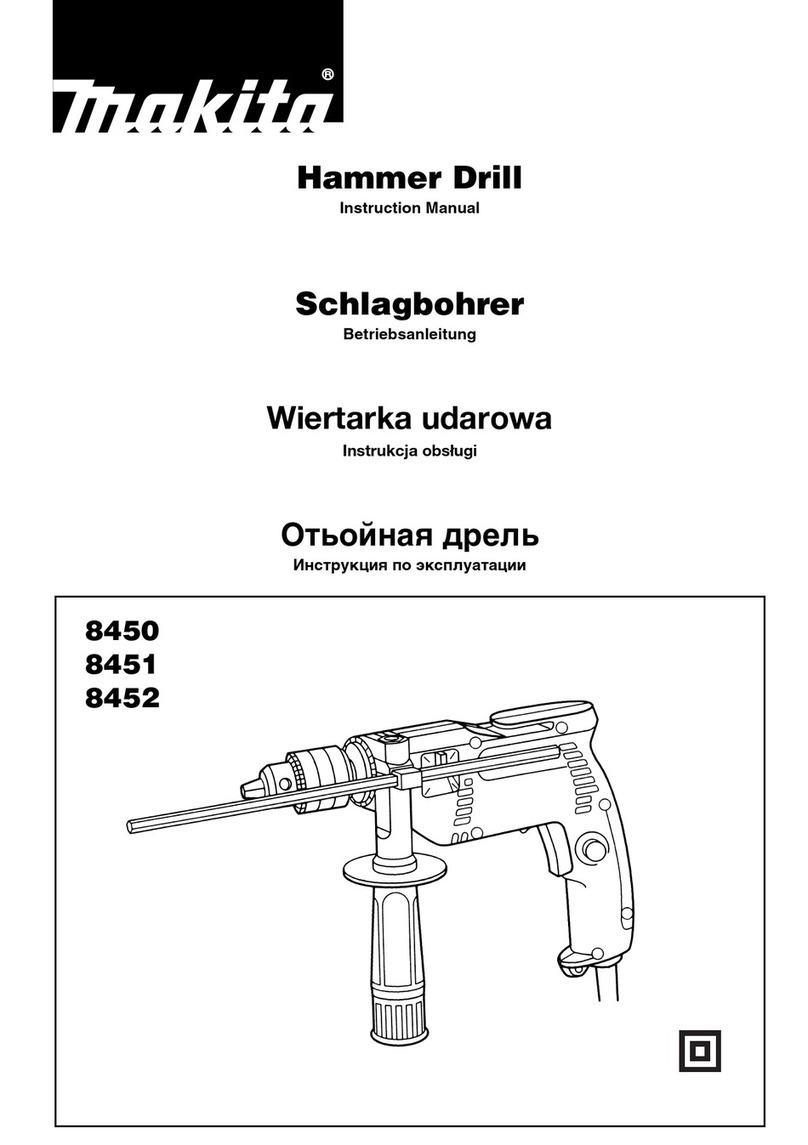 makita®

Hammer Drill
Instruction Manual

Schlagbohrer
Betriebsanleitung

Wiertarka udarowa
Instrukcja obsługi

Отьойная дрель
Инструкция по эксплуатации

8450
8451
8452